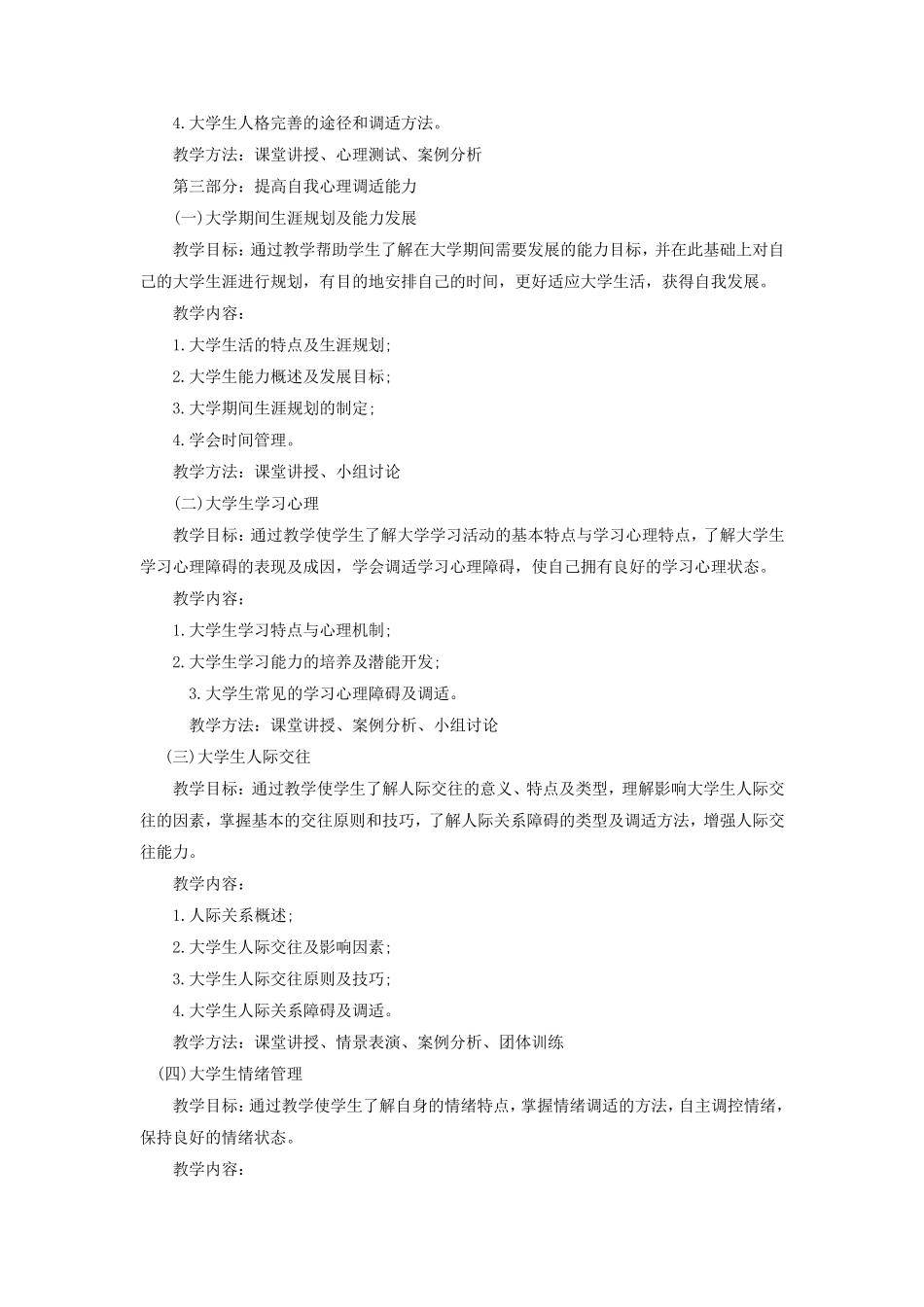 4.大学生人格完善的途径和调适方法。

教学方法：课堂讲授、心理测试、案例分析

第三部分：提高自我心理调适能力

(一)大学期间生涯规划及能力发展

教学目标：通过教学帮助学生了解在大学期间需要发展的能力目标，并在此基础上对自己的大学生涯进行规划，有目的地安排自己的时间，更好适应大学生活，获得自我发展。

教学内容：

1.大学生活的特点及生涯规划；

2.大学生能力概述及发展目标；

3.大学期间生涯规划的制定；

4.学会时间管理。

教学方法：课堂讲授、小组讨论

(二)大学生学习心理

教学目标：通过教学使学生了解大学学习活动的基本特点与学习心理特点，了解大学生学习心理障碍的表现及成因，学会调适学习心理障碍，使自己拥有良好的学习心理状态。

教学内容：

1.大学生学习特点与心理机制；

2.大学生学习能力的培养及潜能开发；

3.大学生常见的学习心理障碍及调适。

教学方法：课堂讲授、案例分析、小组讨论

(三)大学生人际交往

教学目标：通过教学使学生了解人际交往的意义、特点及类型，理解影响大学生人际交往的因素，掌握基本的交往原则和技巧，了解人际关系障碍的类型及调适方法，增强人际交往能力。

教学内容：

1.人际关系概述；

2.大学生人际交往及影响因素；

3.大学生人际交往原则及技巧；

4.大学生人际关系障碍及调适。

教学方法：课堂讲授、情景表演、案例分析、团体训练

(四)大学生情绪管理

教学目标：通过教学使学生了解自身的情绪特点，掌握情绪调适的方法，自主调控情绪，保持良好的情绪状态。

教学内容：